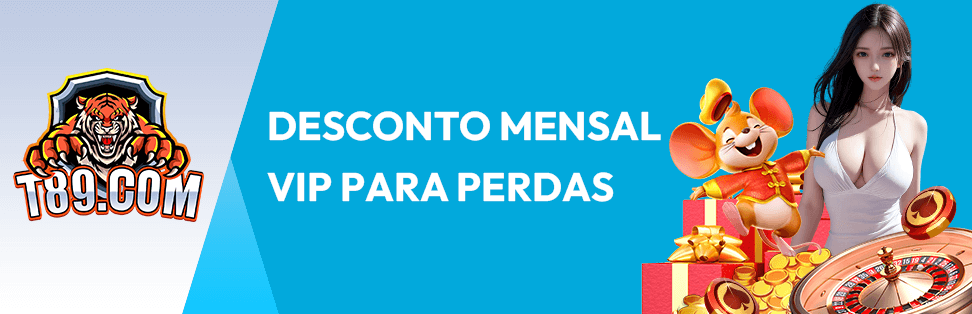 T89.COM

DESCONTO MENSAL VIP PARA PERDAS